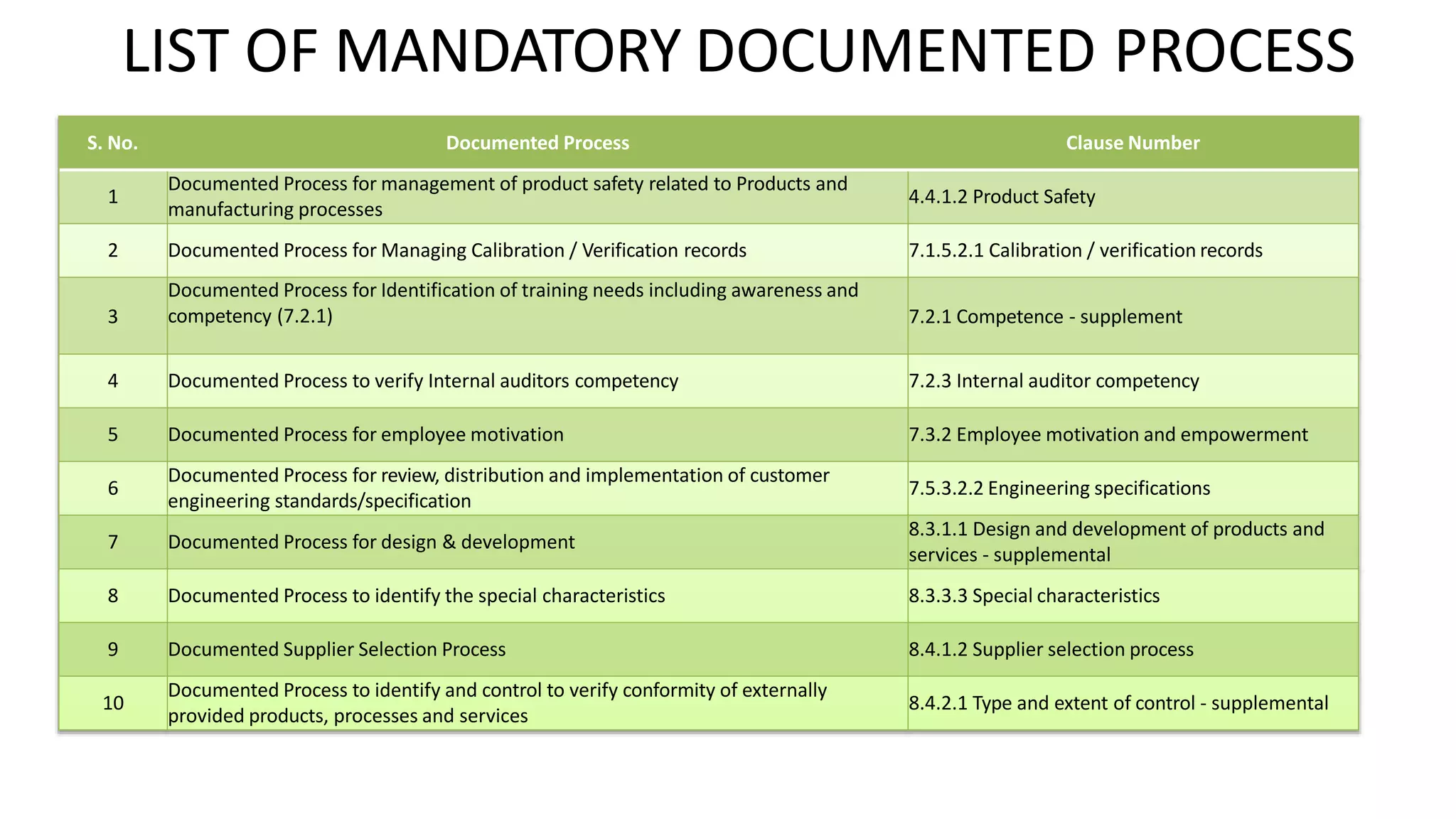 LIST OF MANDATORY DOCUMENTED PROCESS

| S. No. | Documented Process | Clause Number |
|---|---|---|
| 1 | Documented Process for management of product safety related to Products and manufacturing processes | 4.4.1.2 Product Safety |
| 2 | Documented Process for Managing Calibration / Verification records | 7.1.5.2.1 Calibration / verification records |
| 3 | Documented Process for Identification of training needs including awareness and competency (7.2.1) | 7.2.1 Competence - supplement |
| 4 | Documented Process to verify Internal auditors competency | 7.2.3 Internal auditor competency |
| 5 | Documented Process for employee motivation | 7.3.2 Employee motivation and empowerment |
| 6 | Documented Process for review, distribution and implementation of customer engineering standards/specification | 7.5.3.2.2 Engineering specifications |
| 7 | Documented Process for design & development | 8.3.1.1 Design and development of products and services - supplemental |
| 8 | Documented Process to identify the special characteristics | 8.3.3.3 Special characteristics |
| 9 | Documented Supplier Selection Process | 8.4.1.2 Supplier selection process |
| 10 | Documented Process to identify and control to verify conformity of externally provided products, processes and services | 8.4.2.1 Type and extent of control - supplemental |